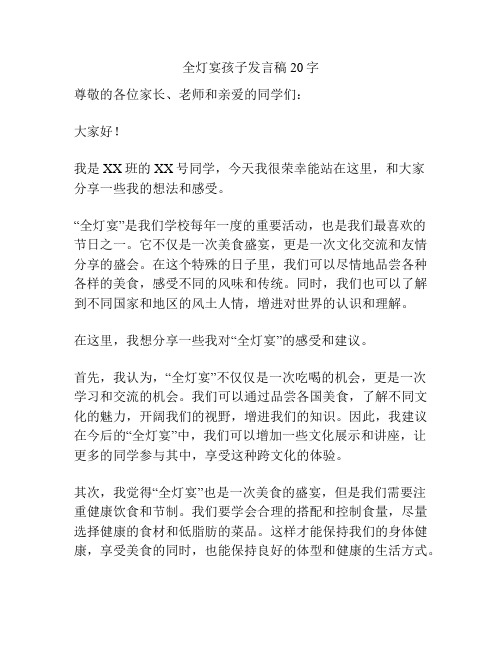 全灯宴孩子发言稿 20 字

尊敬的各位家长、老师和亲爱的同学们：

大家好！

我是 XX 班的 XX 号同学，今天我很荣幸能站在这里，和大家分享一些我的想法和感受。

“全灯宴”是我们学校每年一度的重要活动，也是我们最喜欢的节日之一。它不仅是一次美食盛宴，更是一次文化交流和友情分享的盛会。在这个特殊的日子里，我们可以尽情地品尝各种各样的美食，感受不同的风味和传统。同时，我们也可以了解到不同国家和地区的风土人情，增进对世界的认识和理解。

在这里，我想分享一些我对“全灯宴”的感受和建议。

首先，我认为，“全灯宴”不仅仅是一次吃喝的机会，更是一次学习和交流的机会。我们可以通过品尝各国美食，了解不同文化的魅力，开阔我们的视野，增进我们的知识。因此，我建议在今后的“全灯宴”中，我们可以增加一些文化展示和讲座，让更多的同学参与其中，享受这种跨文化的体验。

其次，我觉得“全灯宴”也是一次美食的盛宴，但是我们需要注重健康饮食和节制。我们要学会合理的搭配和控制食量，尽量选择健康的食材和低脂肪的菜品。这样才能保持我们的身体健康，享受美食的同时，也能保持良好的体型和健康的生活方式。